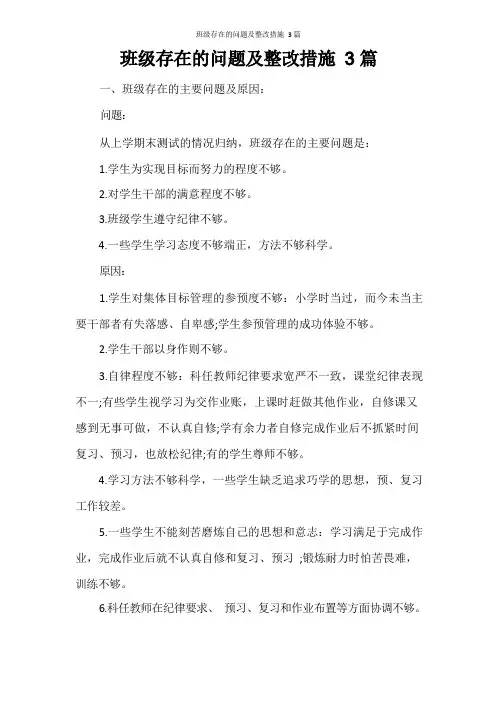 班级存在的问题及整改措施 3篇

班级存在的问题及整改措施 3篇

一、班级存在的主要问题及原因：

问题：

从上学期末测试的情况归纳，班级存在的主要问题是：

1.学生为实现目标而努力的程度不够。

2.对学生干部的满意程度不够。

3.班级学生遵守纪律不够。

4.一些学生学习态度不够端正，方法不够科学。

原因：

1.学生对集体目标管理的参预度不够：小学时当过，而今未当主要干部者有失落感、自卑感;学生参预管理的成功体验不够。

2.学生干部以身作则不够。

3.自律程度不够：科任教师纪律要求宽严不一致，课堂纪律表现不一;有些学生视学习为交作业账，上课时赶做其他作业，自修课又感到无事可做，不认真自修;学有余力者自修完成作业后不抓紧时间复习、预习，也放松纪律;有的学生尊师不够。

4.学习方法不够科学，一些学生缺乏追求巧学的思想，预、复习工作较差。

5.一些学生不能刻苦磨炼自己的思想和意志：学习满足于完成作业，完成作业后就不认真自修和复习、预习 ;锻炼耐力时怕苦畏难，训练不够。

6.科任教师在纪律要求、 预习、复习和作业布置等方面协调不够。